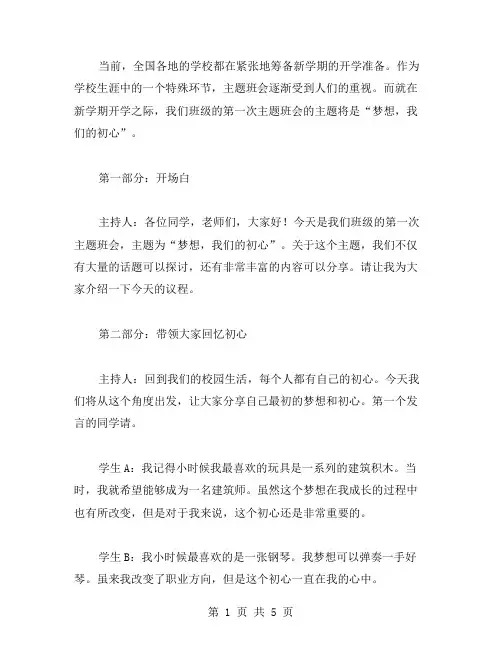 当前，全国各地的学校都在紧张地筹备新学期的开学准备。作为学校生涯中的一个特殊环节，主题班会逐渐受到人们的重视。而就在新学期开学之际，我们班级的第一次主题班会的主题将是“梦想，我们的初心”。

第一部分：开场白

主持人：各位同学，老师们，大家好！今天是我们班级的第一次主题班会，主题为“梦想，我们的初心”。关于这个主题，我们不仅有大量的话题可以探讨，还有非常丰富的内容可以分享。请让我为大家介绍一下今天的议程。

第二部分：带领大家回忆初心

主持人：回到我们的校园生活，每个人都有自己的初心。今天我们将从这个角度出发，让大家分享自己最初的梦想和初心。第一个发言的同学请。

学生 A：我记得小时候我最喜欢的玩具是一系列的建筑积木。当时，我就希望能够成为一名建筑师。虽然这个梦想在我成长的过程中也有所改变，但是对于我来说，这个初心还是非常重要的。

学生 B：我小时候最喜欢的是一张钢琴。我梦想可以弹奏一手好琴。虽来我改变了职业方向，但是这个初心一直在我的心中。

第 1 页 共 5 页